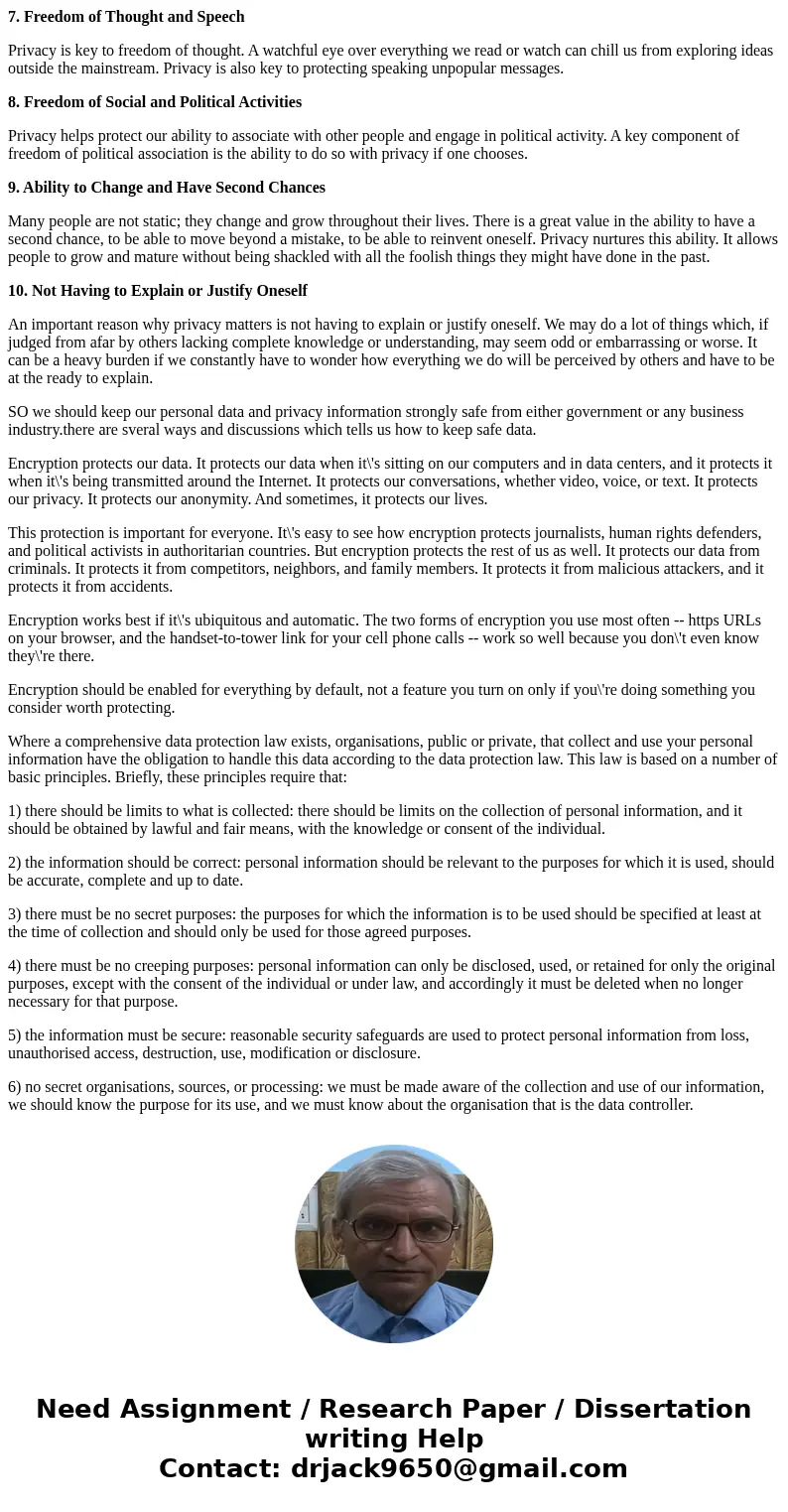 **7. Freedom of Thought and Speech**

Privacy is key to freedom of thought. A watchful eye over everything we read or watch can chill us from exploring ideas outside the mainstream. Privacy is also key to protecting speaking unpopular messages.

**8. Freedom of Social and Political Activities**

Privacy helps protect our ability to associate with other people and engage in political activity. A key component of freedom of political association is the ability to do so with privacy if one chooses.

**9. Ability to Change and Have Second Chances**

Many people are not static; they change and grow throughout their lives. There is a great value in the ability to have a second chance, to be able to move beyond a mistake, to be able to reinvent oneself. Privacy nurtures this ability. It allows people to grow and mature without being shackled with all the foolish things they might have done in the past.

**10. Not Having to Explain or Justify Oneself**

An important reason why privacy matters is not having to explain or justify oneself. We may do a lot of things which, if judged from afar by others lacking complete knowledge or understanding, may seem odd or embarrassing or worse. It can be a heavy burden if we constantly have to wonder how everything we do will be perceived by others and have to be at the ready to explain.

SO we should keep our personal data and privacy information strongly safe from either government or any business industry.there are sveral ways and discussions which tells us how to keep safe data.

Encryption protects our data. It protects our data when it\'s sitting on our computers and in data centers, and it protects it when it\'s being transmitted around the Internet. It protects our conversations, whether video, voice, or text. It protects our privacy. It protects our anonymity. And sometimes, it protects our lives.

This protection is important for everyone. It\'s easy to see how encryption protects journalists, human rights defenders, and political activists in authoritarian countries. But encryption protects the rest of us as well. It protects our data from criminals. It protects it from competitors, neighbors, and family members. It protects it from malicious attackers, and it protects it from accidents.

Encryption works best if it\'s ubiquitous and automatic. The two forms of encryption you use most often -- https URLs on your browser, and the handset-to-tower link for your cell phone calls -- work so well because you don\'t even know they\'re there.

Encryption should be enabled for everything by default, not a feature you turn on only if you\'re doing something you consider worth protecting.

Where a comprehensive data protection law exists, organisations, public or private, that collect and use your personal information have the obligation to handle this data according to the data protection law. This law is based on a number of basic principles. Briefly, these principles require that:

1) there should be limits to what is collected: there should be limits on the collection of personal information, and it should be obtained by lawful and fair means, with the knowledge or consent of the individual.

2) the information should be correct: personal information should be relevant to the purposes for which it is used, should be accurate, complete and up to date.

3) there must be no secret purposes: the purposes for which the information is to be used should be specified at least at the time of collection and should only be used for those agreed purposes.

4) there must be no creeping purposes: personal information can only be disclosed, used, or retained for only the original purposes, except with the consent of the individual or under law, and accordingly it must be deleted when no longer necessary for that purpose.

5) the information must be secure: reasonable security safeguards are used to protect personal information from loss, unauthorised access, destruction, use, modification or disclosure.

6) no secret organisations, sources, or processing: we must be made aware of the collection and use of our information, we should know the purpose for its use, and we must know about the organisation that is the data controller.

**Need Assignment / Research Paper / Dissertation writing Help**
**Contact: drjack9650@gmail.com**